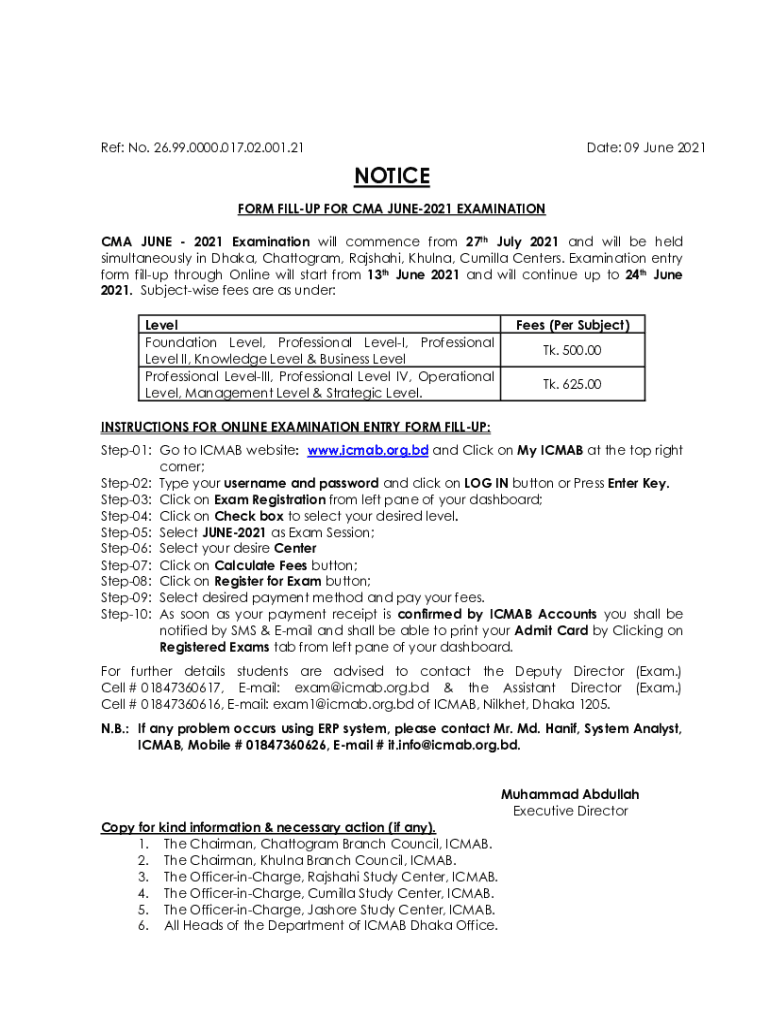 Ref: No. 26.99.0000.017.02.001.21

Date: 09 June 2021

NOTICE

FORM FILL-UP FOR CMA JUNE-2021 EXAMINATION

CMA JUNE - 2021 Examination will commence from 27th July 2021 and will be held simultaneously in Dhaka, Chattogram, Rajshahi, Khulna, Cumilla Centers. Examination entry form fill-up through Online will start from 13th June 2021 and will continue up to 24th June 2021. Subject-wise fees are as under:

| Level | Fees (Per Subject) |
|---|---|
| Foundation Level, Professional Level-I, Professional Level II, Knowledge Level & Business Level | Tk. 500.00 |
| Professional Level-III, Professional Level IV, Operational Level, Management Level & Strategic Level. | Tk. 625.00 |

INSTRUCTIONS FOR ONLINE EXAMINATION ENTRY FORM FILL-UP:

Step-01: Go to ICMAB website: www.icmab.org.bd and Click on My ICMAB at the top right corner;
Step-02: Type your username and password and click on LOG IN button or Press Enter Key.
Step-03: Click on Exam Registration from left pane of your dashboard;
Step-04: Click on Check box to select your desired level.
Step-05: Select JUNE-2021 as Exam Session;
Step-06: Select your desire Center
Step-07: Click on Calculate Fees button;
Step-08: Click on Register for Exam button;
Step-09: Select desired payment method and pay your fees.
Step-10: As soon as your payment receipt is confirmed by ICMAB Accounts you shall be notified by SMS & E-mail and shall be able to print your Admit Card by Clicking on Registered Exams tab from left pane of your dashboard.

For further details students are advised to contact the Deputy Director (Exam.) Cell # 01847360617, E-mail: exam@icmab.org.bd & the Assistant Director (Exam.) Cell # 01847360616, E-mail: exam1@icmab.org.bd of ICMAB, Nilkhet, Dhaka 1205.

N.B.: If any problem occurs using ERP system, please contact Mr. Md. Hanif, System Analyst, ICMAB, Mobile # 01847360626, E-mail # it.info@icmab.org.bd.

Muhammad Abdullah
Executive Director

Copy for kind information & necessary action (if any).
1. The Chairman, Chattogram Branch Council, ICMAB.
2. The Chairman, Khulna Branch Council, ICMAB.
3. The Officer-in-Charge, Rajshahi Study Center, ICMAB.
4. The Officer-in-Charge, Cumilla Study Center, ICMAB.
5. The Officer-in-Charge, Jashore Study Center, ICMAB.
6. All Heads of the Department of ICMAB Dhaka Office.